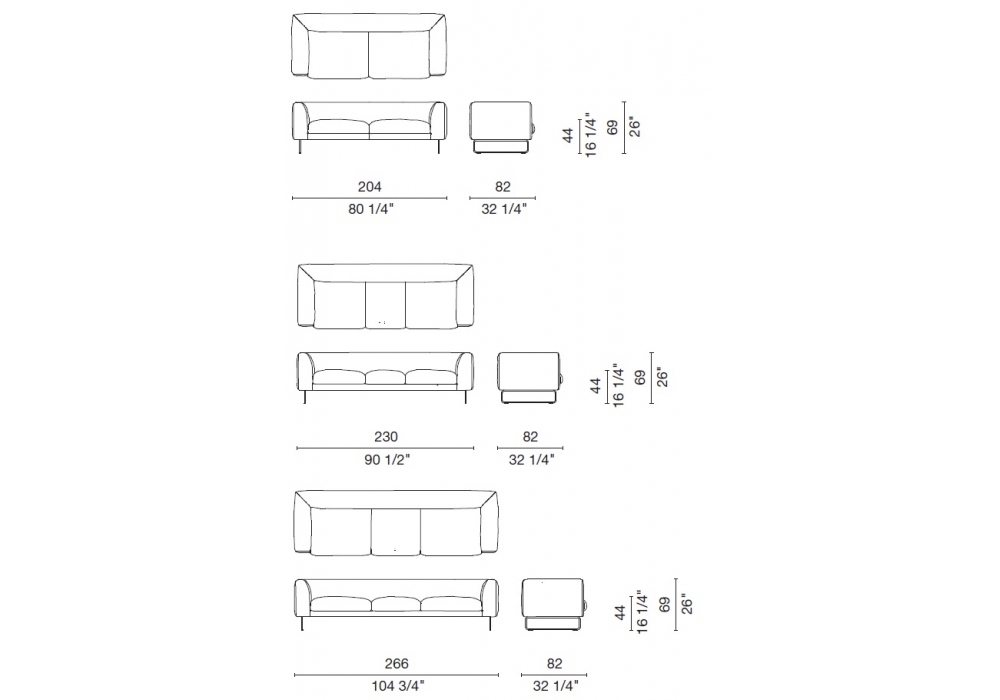 44
16 1/4"
69
26"

204
80 1/4"

82
32 1/4"

44
16 1/4"
69
26"

230
90 1/2"

82
32 1/4"

44
16 1/4"
69
26"

266
104 3/4"

82
32 1/4"